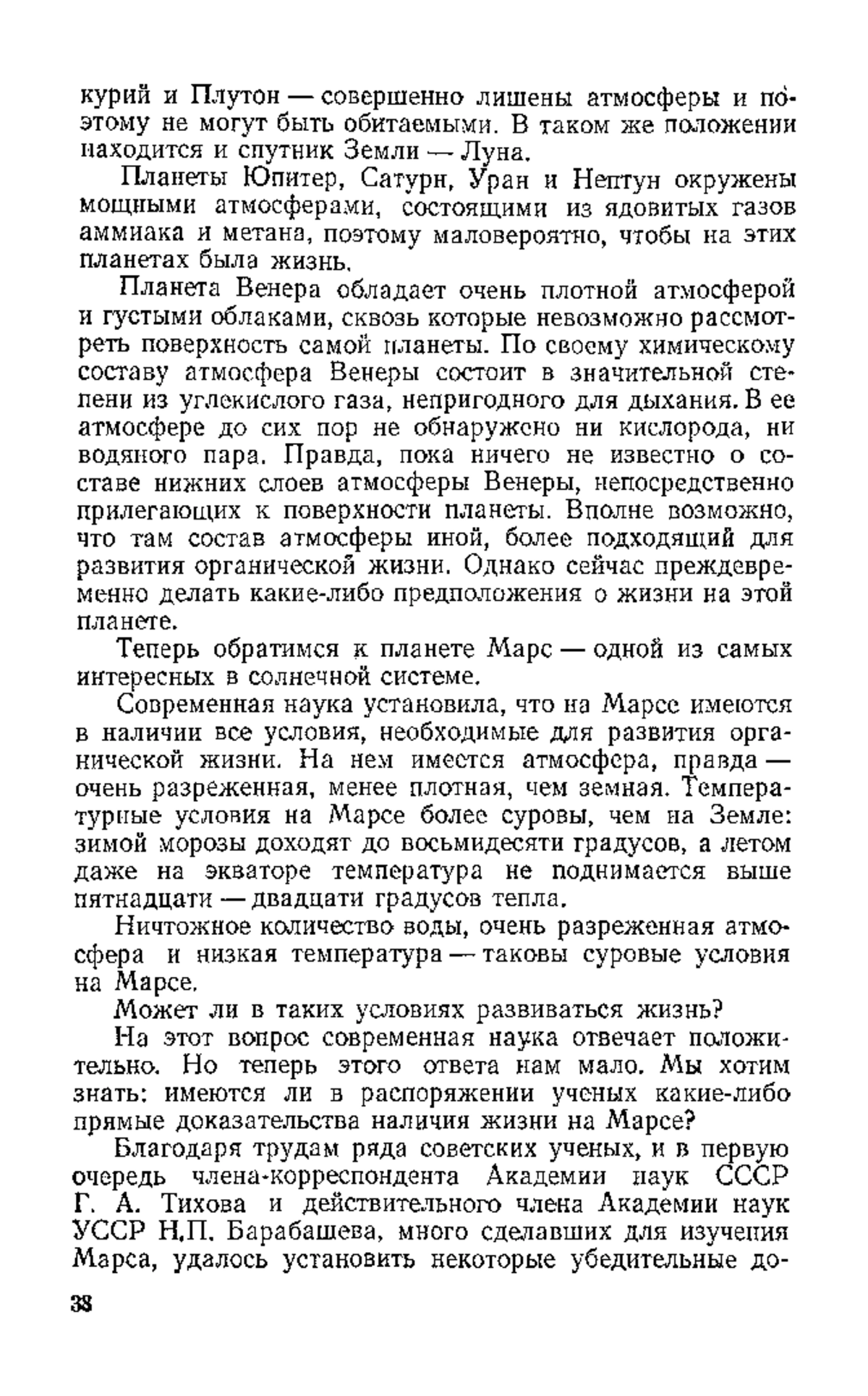 курий и Плутон — совершенно лишены атмосферы и поэтому не могут быть обитаемыми. В таком же положении находится и спутник Земли — Луна.

Планеты Юпитер, Сатурн, Уран и Нептун окружены мощными атмосферами, состоящими из ядовитых газов аммиака и метана, поэтому маловероятно, чтобы на этих планетах была жизнь.

Планета Венера обладает очень плотной атмосферой и густыми облаками, сквозь которые невозможно рассмотреть поверхность самой планеты. По своему химическому составу атмосфера Венеры состоит в значительной степени из углекислого газа, непригодного для дыхания. В ее атмосфере до сих пор не обнаружено ни кислорода, ни водяного пара. Правда, пока ничего не известно о составе нижних слоев атмосферы Венеры, непосредственно прилегающих к поверхности планеты. Вполне возможно, что там состав атмосферы иной, более подходящий для развития органической жизни. Однако сейчас преждевременно делать какие-либо предположения о жизни на этой планете.

Теперь обратимся к планете Марс — одной из самых интересных в солнечной системе.

Современная наука установила, что на Марсе имеются в наличии все условия, необходимые для развития органической жизни. На нем имеется атмосфера, правда — очень разреженная, менее плотная, чем земная. Температурные условия на Марсе более суровы, чем на Земле: зимой морозы доходят до восьмидесяти градусов, а летом даже на экваторе температура не поднимается выше пятнадцати — двадцати градусов тепла.

Ничтожное количество воды, очень разреженная атмосфера и низкая температура — таковы суровые условия на Марсе.

Может ли в таких условиях развиваться жизнь?

На этот вопрос современная наука отвечает положительно. Но теперь этого ответа нам мало. Мы хотим знать: имеются ли в распоряжении ученых какие-либо прямые доказательства наличия жизни на Марсе?

Благодаря трудам ряда советских ученых, и в первую очередь члена-корреспондента Академии наук СССР Г. А. Тихова и действительного члена Академии наук УССР Н.П. Барабашева, много сделавших для изучения Марса, удалось установить некоторые убедительные до-

38